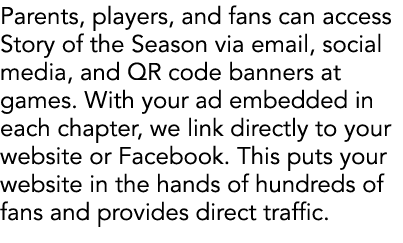 Parents, players, and fans can access Story of the Season via email, social media, and QR code banners at games. With your ad embedded in each chapter, we link directly to your website or Facebook. This puts your website in the hands of hundreds of fans and provides direct traffic.